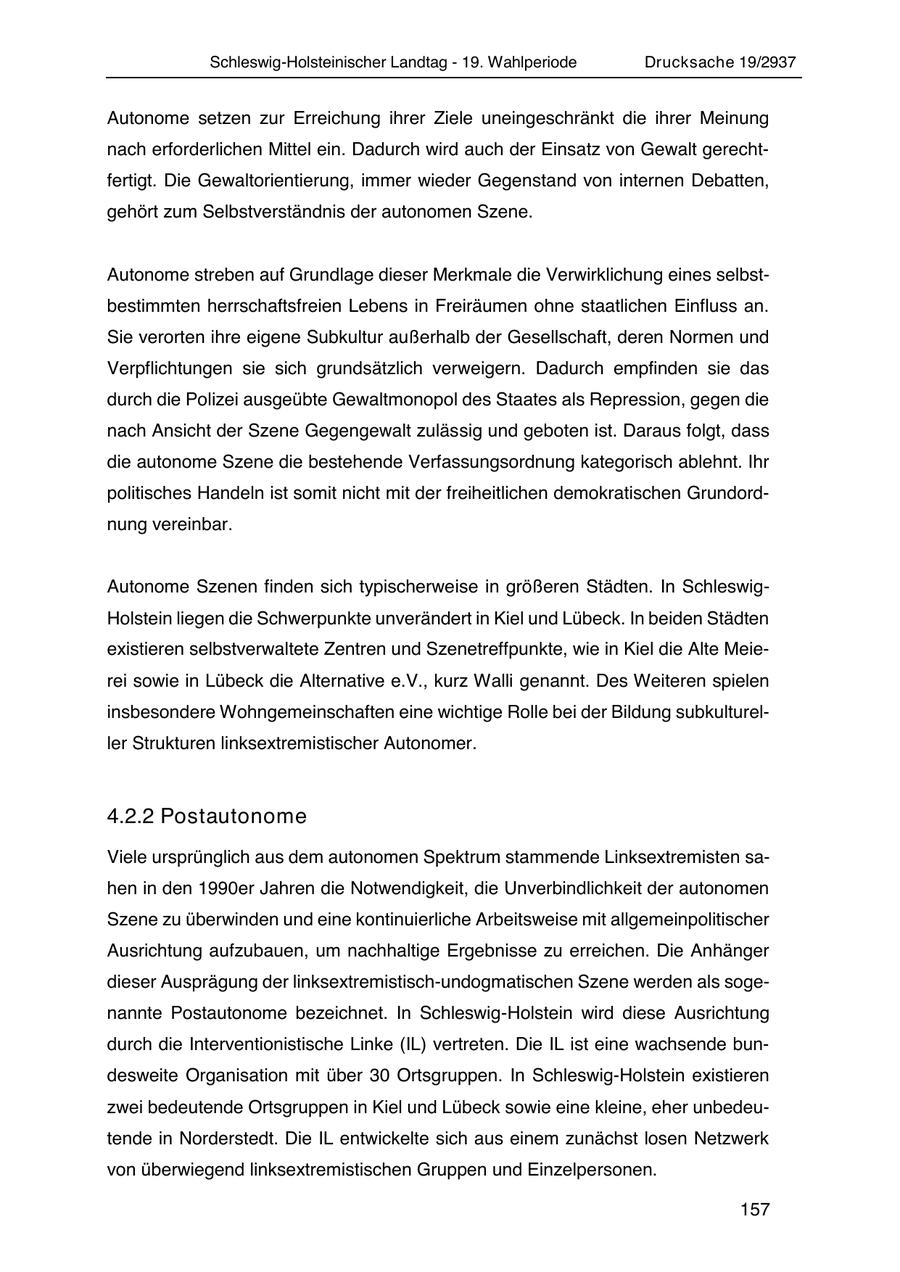 Schleswig-Holsteinischer Landtag - 19. Wahlperiode Drucksache 19/2937

Autonome setzen zur Erreichung ihrer Ziele uneingeschränkt die ihrer Meinung nach erforderlichen Mittel ein. Dadurch wird auch der Einsatz von Gewalt gerechtfertigt. Die Gewaltorientierung, immer wieder Gegenstand von internen Debatten, gehört zum Selbstverständnis der autonomen Szene.

Autonome streben auf Grundlage dieser Merkmale die Verwirklichung eines selbstbestimmten herrschaftsfreien Lebens in Freiräumen ohne staatlichen Einfluss an. Sie verorten ihre eigene Subkultur außerhalb der Gesellschaft, deren Normen und Verpflichtungen sie sich grundsätzlich verweigern. Dadurch empfinden sie das durch die Polizei ausgeübte Gewaltmonopol des Staates als Repression, gegen die nach Ansicht der Szene Gegengewalt zulässig und geboten ist. Daraus folgt, dass die autonome Szene die bestehende Verfassungsordnung kategorisch ablehnt. Ihr politisches Handeln ist somit nicht mit der freiheitlichen demokratischen Grundordnung vereinbar.

Autonome Szenen finden sich typischerweise in größeren Städten. In Schleswig-Holstein liegen die Schwerpunkte unverändert in Kiel und Lübeck. In beiden Städten existieren selbstverwaltete Zentren und Szenetreffpunkte, wie in Kiel die Alte Meierei sowie in Lübeck die Alternative e.V., kurz Walli genannt. Des Weiteren spielen insbesondere Wohngemeinschaften eine wichtige Rolle bei der Bildung subkultureller Strukturen linksextremistischer Autonomer.

4.2.2 Postautonome

Viele ursprünglich aus dem autonomen Spektrum stammende Linksextremisten sahen in den 1990er Jahren die Notwendigkeit, die Unverbindlichkeit der autonomen Szene zu überwinden und eine kontinuierliche Arbeitsweise mit allgemeinpolitischer Ausrichtung aufzubauen, um nachhaltige Ergebnisse zu erreichen. Die Anhänger dieser Ausprägung der linksextremistisch-undogmatischen Szene werden als sogenannte Postautonome bezeichnet. In Schleswig-Holstein wird diese Ausrichtung durch die Interventionistische Linke (IL) vertreten. Die IL ist eine wachsende bundesweite Organisation mit über 30 Ortsgruppen. In Schleswig-Holstein existieren zwei bedeutende Ortsgruppen in Kiel und Lübeck sowie eine kleine, eher unbedeutende in Norderstedt. Die IL entwickelte sich aus einem zunächst losen Netzwerk von überwiegend linksextremistischen Gruppen und Einzelpersonen.

157